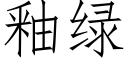 釉绿